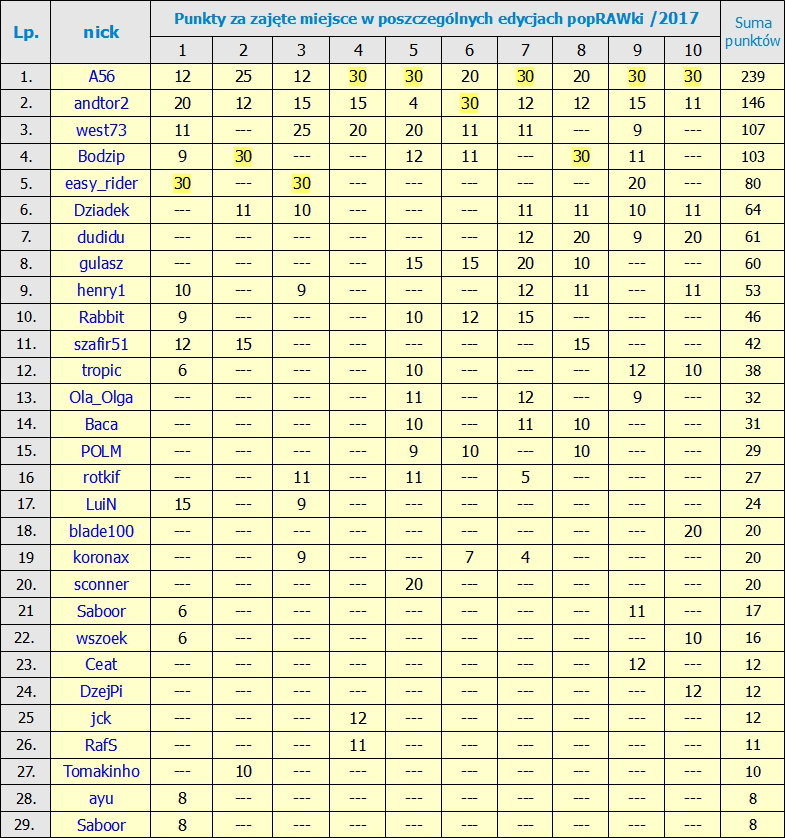 | Lp. | nick | Punkty za zajęte miejsce w poszczególnych edycjach popRAWki /2017 | | | | | | | | | | Suma punktów |
|---|---|---|---|---|---|---|---|---|---|---|---|---|
| | | 1 | 2 | 3 | 4 | 5 | 6 | 7 | 8 | 9 | 10 | |
| 1. | A56 | 12 | 25 | 12 | 30 | 30 | 20 | 30 | 20 | 30 | 30 | 239 |
| 2. | andtor2 | 20 | 12 | 15 | 15 | 4 | 30 | 12 | 12 | 15 | 11 | 146 |
| 3. | west73 | 11 | --- | 25 | 20 | 20 | 11 | 11 | --- | 9 | --- | 107 |
| 4. | Bodzip | 9 | 30 | --- | --- | 12 | 11 | --- | 30 | 11 | --- | 103 |
| 5. | easy_rider | 30 | --- | 30 | --- | --- | --- | --- | --- | 20 | --- | 80 |
| 6. | Dziadek | --- | 11 | 10 | --- | --- | --- | 11 | 11 | 10 | 11 | 64 |
| 7. | dudidu | --- | --- | --- | --- | --- | --- | 12 | 20 | 9 | 20 | 61 |
| 8. | gulasz | --- | --- | --- | --- | 15 | 15 | 20 | 10 | --- | --- | 60 |
| 9. | henry1 | 10 | --- | 9 | --- | --- | --- | 12 | 11 | --- | 11 | 53 |
| 10. | Rabbit | 9 | --- | --- | --- | 10 | 12 | 15 | --- | --- | --- | 46 |
| 11. | szafir51 | 12 | 15 | --- | --- | --- | --- | --- | 15 | --- | --- | 42 |
| 12. | tropic | 6 | --- | --- | --- | 10 | --- | --- | --- | 12 | 10 | 38 |
| 13. | Ola_Olga | --- | --- | --- | --- | 11 | --- | 12 | --- | 9 | --- | 32 |
| 14. | Baca | --- | --- | --- | --- | 10 | --- | 11 | 10 | --- | --- | 31 |
| 15. | POLM | --- | --- | --- | --- | 9 | 10 | --- | 10 | --- | --- | 29 |
| 16 | rotkif | --- | --- | 11 | --- | 11 | --- | 5 | --- | --- | --- | 27 |
| 17. | LuiN | 15 | --- | 9 | --- | --- | --- | --- | --- | --- | --- | 24 |
| 18. | blade100 | --- | --- | --- | --- | --- | --- | --- | --- | --- | 20 | 20 |
| 19 | koronax | --- | --- | 9 | --- | --- | 7 | 4 | --- | --- | --- | 20 |
| 20. | sconner | --- | --- | --- | --- | 20 | --- | --- | --- | --- | --- | 20 |
| 21 | Saboor | 6 | --- | --- | --- | --- | --- | --- | --- | 11 | --- | 17 |
| 22. | wszoek | 6 | --- | --- | --- | --- | --- | --- | --- | --- | 10 | 16 |
| 23. | Ceat | --- | --- | --- | --- | --- | --- | --- | --- | 12 | --- | 12 |
| 24. | DzejPi | --- | --- | --- | --- | --- | --- | --- | --- | --- | 12 | 12 |
| 25 | jck | --- | --- | --- | 12 | --- | --- | --- | --- | --- | --- | 12 |
| 26. | RafS | --- | --- | --- | 11 | --- | --- | --- | --- | --- | --- | 11 |
| 27. | Tomakinho | --- | 10 | --- | --- | --- | --- | --- | --- | --- | --- | 10 |
| 28. | ayu | 8 | --- | --- | --- | --- | --- | --- | --- | --- | --- | 8 |
| 29. | Saboor | 8 | --- | --- | --- | --- | --- | --- | --- | --- | --- | 8 |